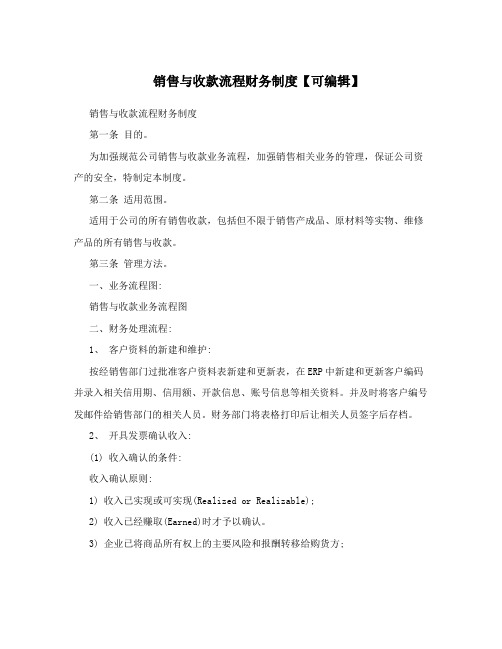 销售与收款流程财务制度【可编辑】

销售与收款流程财务制度

第一条 目的。

为加强规范公司销售与收款业务流程，加强销售相关业务的管理，保证公司资产的安全，特制定本制度。

第二条 适用范围。

适用于公司的所有销售收款，包括但不限于销售产成品、原材料等实物、维修产品的所有销售与收款。

第三条 管理方法。

一、业务流程图:

销售与收款业务流程图

二、财务处理流程:

1、 客户资料的新建和维护:

按经销售部门过批准客户资料表新建和更新表，在ERP中新建和更新客户编码并录入相关信用期、信用额、开款信息、账号信息等相关资料。并及时将客户编号发邮件给销售部门的相关人员，财务部门将表格打印后让相关人员签字后存档。

2、 开具发票确认收入:

(1) 收入确认的条件:

收入确认原则:

1) 收入已实现或可实现(Realized or Realizable);

2) 收入已经赚取(Earned)时才予以确认。

3) 企业已将商品所有权上的主要风险和报酬转移给购货方;